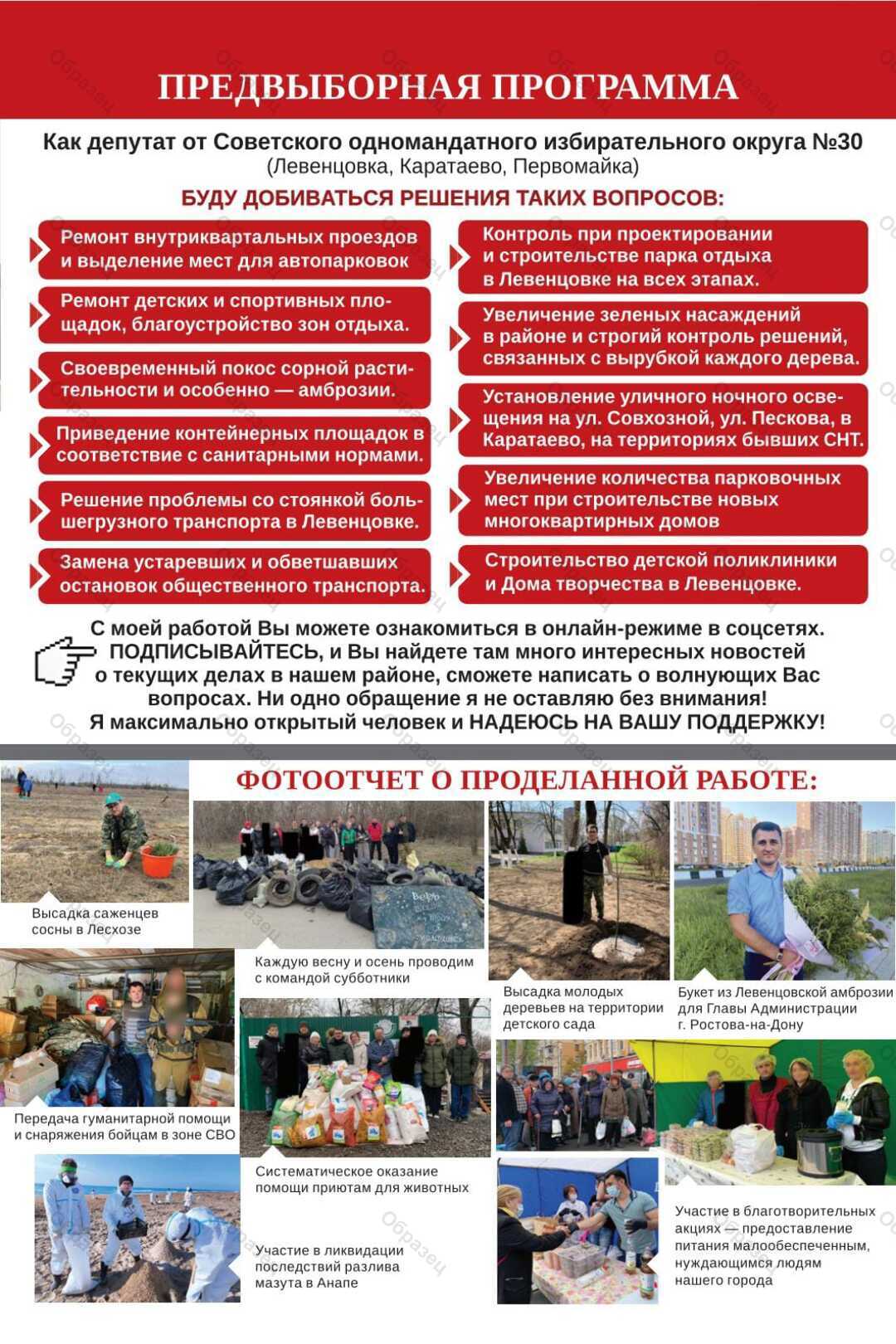 ПРЕДВЫБОРНАЯ ПРОГРАММА

Как депутат от Советского одномандатного избирательного округа №30
(Левенцовка, Каратаево, Первомайка)

БУДУ ДОБИВАТЬСЯ РЕШЕНИЯ ТАКИХ ВОПРОСОВ:

Ремонт внутриквартальных проездов и выделение мест для автопарковок

Ремонт детских и спортивных площадок, благоустройство зон отдыха.

Своевременный покос сорной растительности и особенно — амброзии.

Приведение контейнерных площадок в соответствие с санитарными нормами.

Решение проблемы со стоянкой большегрузного транспорта в Левенцовке.

Замена устаревших и обветшавших остановок общественного транспорта.

Контроль при проектировании и строительстве парка отдыха в Левенцовке на всех этапах.

Увеличение зеленых насаждений в районе и строгий контроль решений, связанных с вырубкой каждого дерева.

Установление уличного ночного освещения на ул. Совхозной, ул. Пескова, в Каратаево, на территориях бывших СНТ.

Увеличение количества парковочных мест при строительстве новых многоквартирных домов

Строительство детской поликлиники и Дома творчества в Левенцовке.

С моей работой Вы можете ознакомиться в онлайн-режиме в соцсетях. ПОДПИСЫВАЙТЕСЬ, и Вы найдете там много интересных новостей о текущих делах в нашем районе, сможете написать о волнующих Вас вопросах. Ни одно обращение я не оставляю без внимания! Я максимально открытый человек и НАДЕЮСЬ НА ВАШУ ПОДДЕРЖКУ!

ФОТООТЧЕТ О ПРОДЕЛАННОЙ РАБОТЕ:

Высадка саженцев сосны в Лесхозе

Каждую весну и осень проводим с командой субботники

Высадка молодых деревьев на территории детского сада

Букет из Левенцовской амброзии для Главы Администрации г. Ростова-на-Дону

Передача гуманитарной помощи и снаряжения бойцам в зоне СВО

Систематическое оказание помощи приютам для животных

Участие в ликвидации последствий разлива мазута в Анапе

Участие в благотворительных акциях — предоставление питания малообеспеченным, нуждающимся людям нашего города

Образец